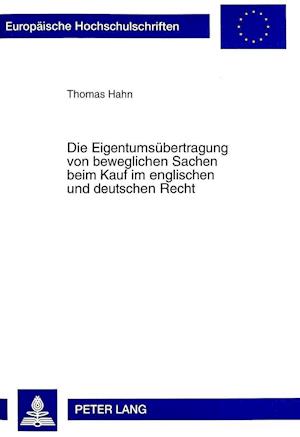 Europäische Hochschulschriften

Thomas Hahn

Die Eigentumsübertragung von beweglichen Sachen beim Kauf im englischen und deutschen Recht

PETER LANG